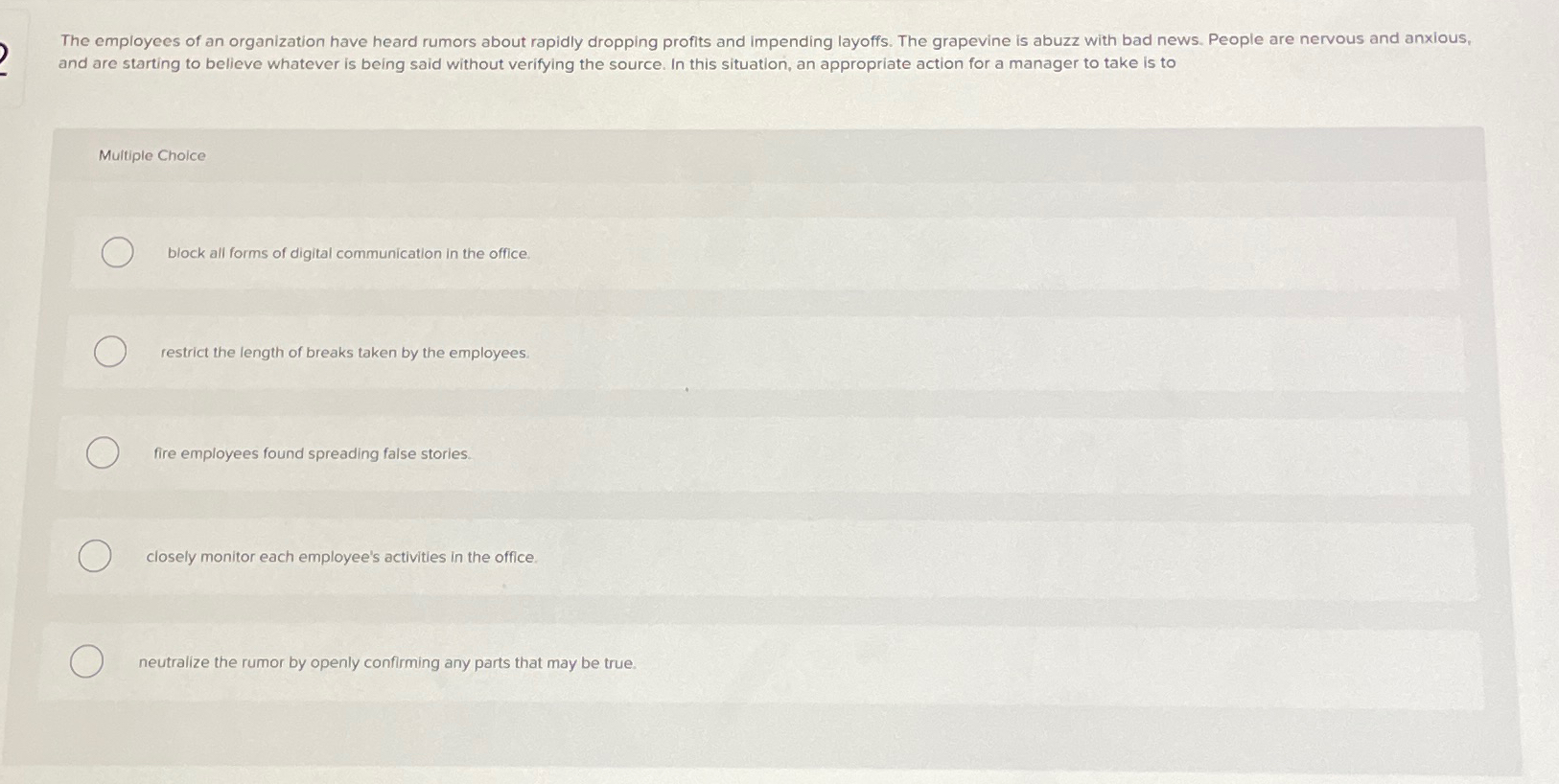 2

The employees of an organization have heard rumors about rapidly dropping profits and impending layoffs. The grapevine is abuzz with bad news. People are nervous and anxious, and are starting to believe whatever is being said without verifying the source. In this situation, an appropriate action for a manager to take is to

Multiple Choice

block all forms of digital communication in the office.

restrict the length of breaks taken by the employees.

fire employees found spreading false stories.

closely monitor each employee's activities in the office.

neutralize the rumor by openly confirming any parts that may be true.